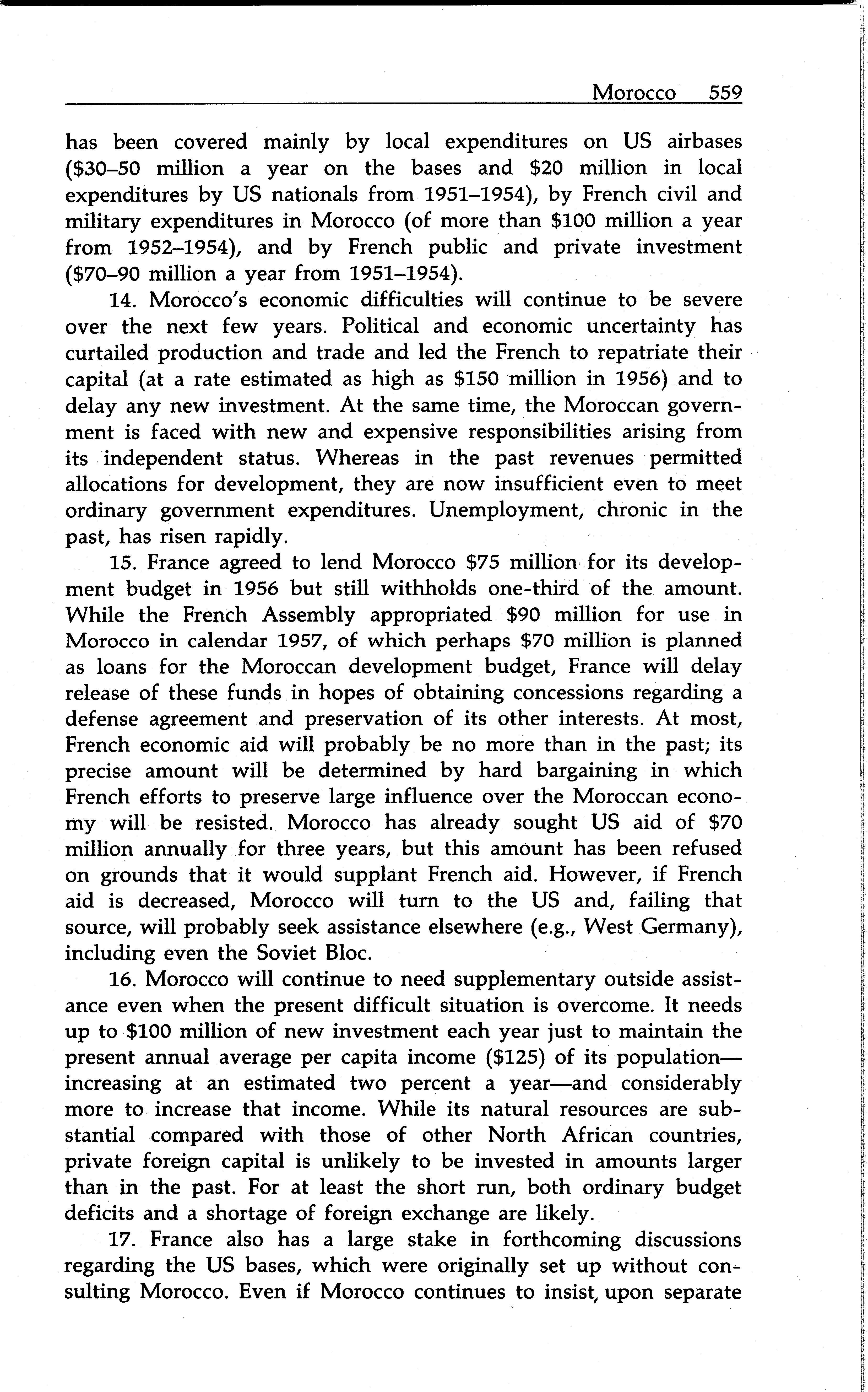 Morocco 559

has been covered mainly by local expenditures on US airbases (\$30–50 million a year on the bases and \$20 million in local expenditures by US nationals from 1951–1954), by French civil and military expenditures in Morocco (of more than \$100 million a year from 1952–1954), and by French public and private investment (\$70–90 million a year from 1951–1954).

14. Morocco's economic difficulties will continue to be severe over the next few years. Political and economic uncertainty has curtailed production and trade and led the French to repatriate their capital (at a rate estimated as high as \$150 million in 1956) and to delay any new investment. At the same time, the Moroccan government is faced with new and expensive responsibilities arising from its independent status. Whereas in the past revenues permitted allocations for development, they are now insufficient even to meet ordinary government expenditures. Unemployment, chronic in the past, has risen rapidly.

15. France agreed to lend Morocco \$75 million for its development budget in 1956 but still withholds one-third of the amount. While the French Assembly appropriated \$90 million for use in Morocco in calendar 1957, of which perhaps \$70 million is planned as loans for the Moroccan development budget, France will delay release of these funds in hopes of obtaining concessions regarding a defense agreement and preservation of its other interests. At most, French economic aid will probably be no more than in the past; its precise amount will be determined by hard bargaining in which French efforts to preserve large influence over the Moroccan economy will be resisted. Morocco has already sought US aid of \$70 million annually for three years, but this amount has been refused on grounds that it would supplant French aid. However, if French aid is decreased, Morocco will turn to the US and, failing that source, will probably seek assistance elsewhere (e.g., West Germany), including even the Soviet Bloc.

16. Morocco will continue to need supplementary outside assistance even when the present difficult situation is overcome. It needs up to \$100 million of new investment each year just to maintain the present annual average per capita income (\$125) of its population—increasing at an estimated two percent a year—and considerably more to increase that income. While its natural resources are substantial compared with those of other North African countries, private foreign capital is unlikely to be invested in amounts larger than in the past. For at least the short run, both ordinary budget deficits and a shortage of foreign exchange are likely.

17. France also has a large stake in forthcoming discussions regarding the US bases, which were originally set up without consulting Morocco. Even if Morocco continues to insist upon separate